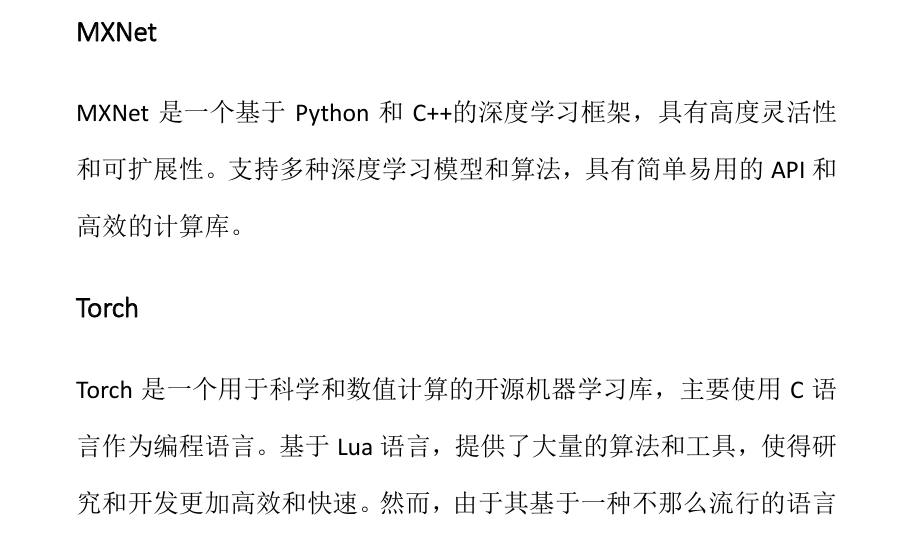 MXNet

MXNet是一个基于Python和C++的深度学习框架，具有高度灵活性和可扩展性。支持多种深度学习模型和算法，具有简单易用的API和高效的计算库。

Torch

Torch是一个用于科学和数值计算的开源机器学习库，主要使用C语言作为编程语言。基于Lua语言，提供了大量的算法和工具，使得研究和开发更加高效和快速。然而，由于其基于一种不那么流行的语言